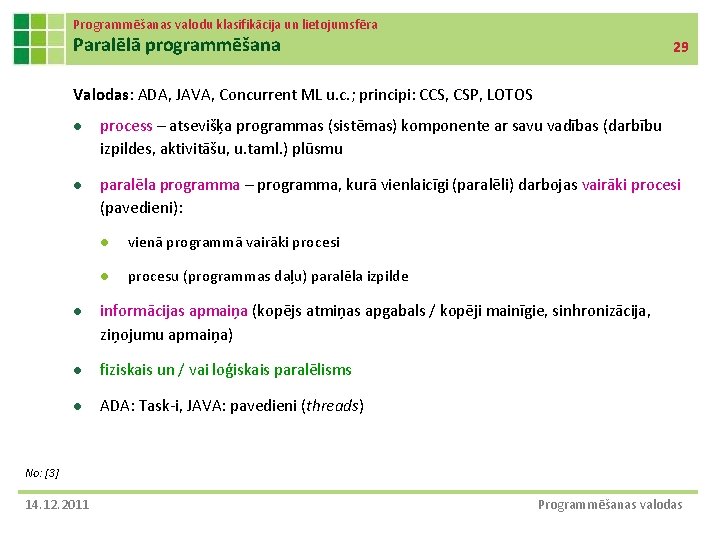 Programmēšanas valodu klasifikācija un lietojumsfēra
Paralēlā programmēšana
29

Valodas: ADA, JAVA, Concurrent ML u.c.; principi: CCS, CSP, LOTOS

- process – atsevišķa programmas (sistēmas) komponente ar savu vadības (darbību izpildes, aktivitāšu, u.taml.) plūsmu
- paralēla programma – programma, kurā vienlaicīgi (paralēli) darbojas vairāki procesi (pavedieni):
  - vienā programmā vairāki procesi
  - procesu (programmas daļu) paralēla izpilde
- informācijas apmaiņa (kopējs atmiņas apgabals / kopēji mainīgie, sinhronizācija, ziņojumu apmaiņa)
- fiziskais un / vai loģiskais paralēlisms
- ADA: Task-i, JAVA: pavedieni (threads)

No: [3]

14.12.2011
Programmēšanas valodas